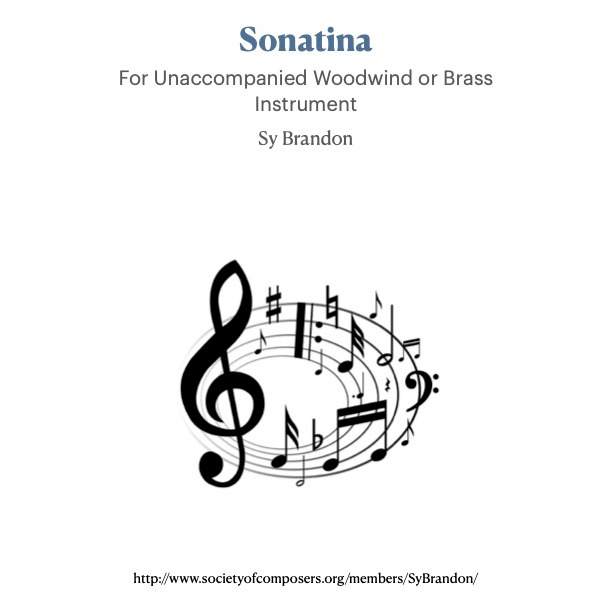 Sonatina

For Unaccompanied Woodwind or Brass Instrument

Sy Brandon

http://www.societyofcomposers.org/members/SyBrandon/